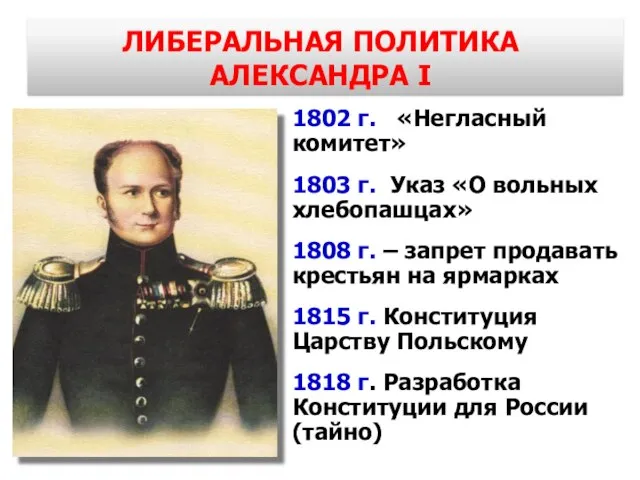 ЛИБЕРАЛЬНАЯ ПОЛИТИКА АЛЕКСАНДРА I

1802 г. «Негласный комитет»

1803 г. Указ «О вольных хлебопашцах»

1808 г. – запрет продавать крестьян на ярмарках

1815 г. Конституция Царству Польскому

1818 г. Разработка Конституции для России (тайно)